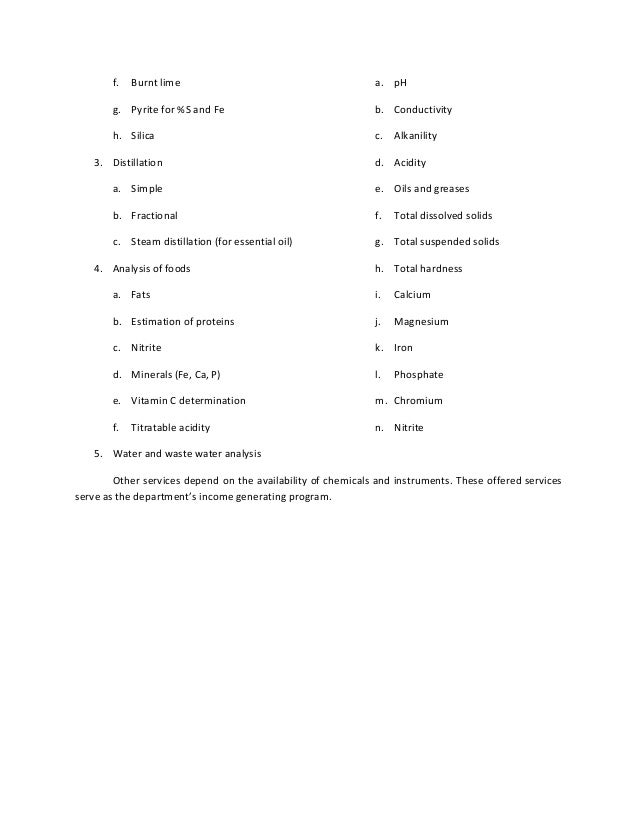 f. Burnt lime

g. Pyrite for %S and Fe

h. Silica

3. Distillation

a. Simple

b. Fractional

c. Steam distillation (for essential oil)

4. Analysis of foods

a. Fats

b. Estimation of proteins

c. Nitrite

d. Minerals (Fe, Ca, P)

e. Vitamin C determination

f. Titratable acidity

5. Water and waste water analysis

a. pH

b. Conductivity

c. Alkanility

d. Acidity

e. Oils and greases

f. Total dissolved solids

g. Total suspended solids

h. Total hardness

i. Calcium

j. Magnesium

k. Iron

l. Phosphate

m. Chromium

n. Nitrite

Other services depend on the availability of chemicals and instruments. These offered services serve as the department's income generating program.